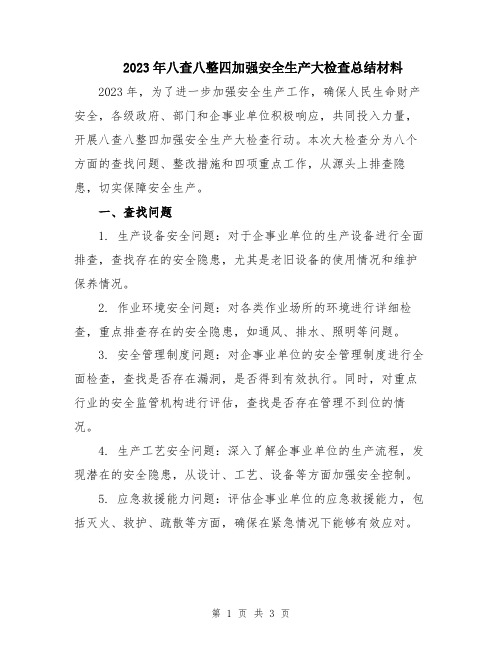 2023年八查八整四加强安全生产大检查总结材料

2023年，为了进一步加强安全生产工作，确保人民生命财产安全，各级政府、部门和企事业单位积极响应，共同投入力量，开展八查八整四加强安全生产大检查行动。本次大检查分为八个方面的查找问题、整改措施和四项重点工作，从源头上排查隐患，切实保障安全生产。

一、查找问题

1. 生产设备安全问题：对于企事业单位的生产设备进行全面排查，查找存在的安全隐患，尤其是老旧设备的使用情况和维护保养情况。

2. 作业环境安全问题：对各类作业场所的环境进行详细检查，重点排查存在的安全隐患，如通风、排水、照明等问题。

3. 安全管理制度问题：对企事业单位的安全管理制度进行全面检查，查找是否存在漏洞，是否得到有效执行。同时，对重点行业的安全监管机构进行评估，查找是否存在管理不到位的情况。

4. 生产工艺安全问题：深入了解企事业单位的生产流程，发现潜在的安全隐患，从设计、工艺、设备等方面加强安全控制。

5. 应急救援能力问题：评估企事业单位的应急救援能力，包括灭火、救护、疏散等方面，确保在紧急情况下能够有效应对。

第 1 页 共 3 页